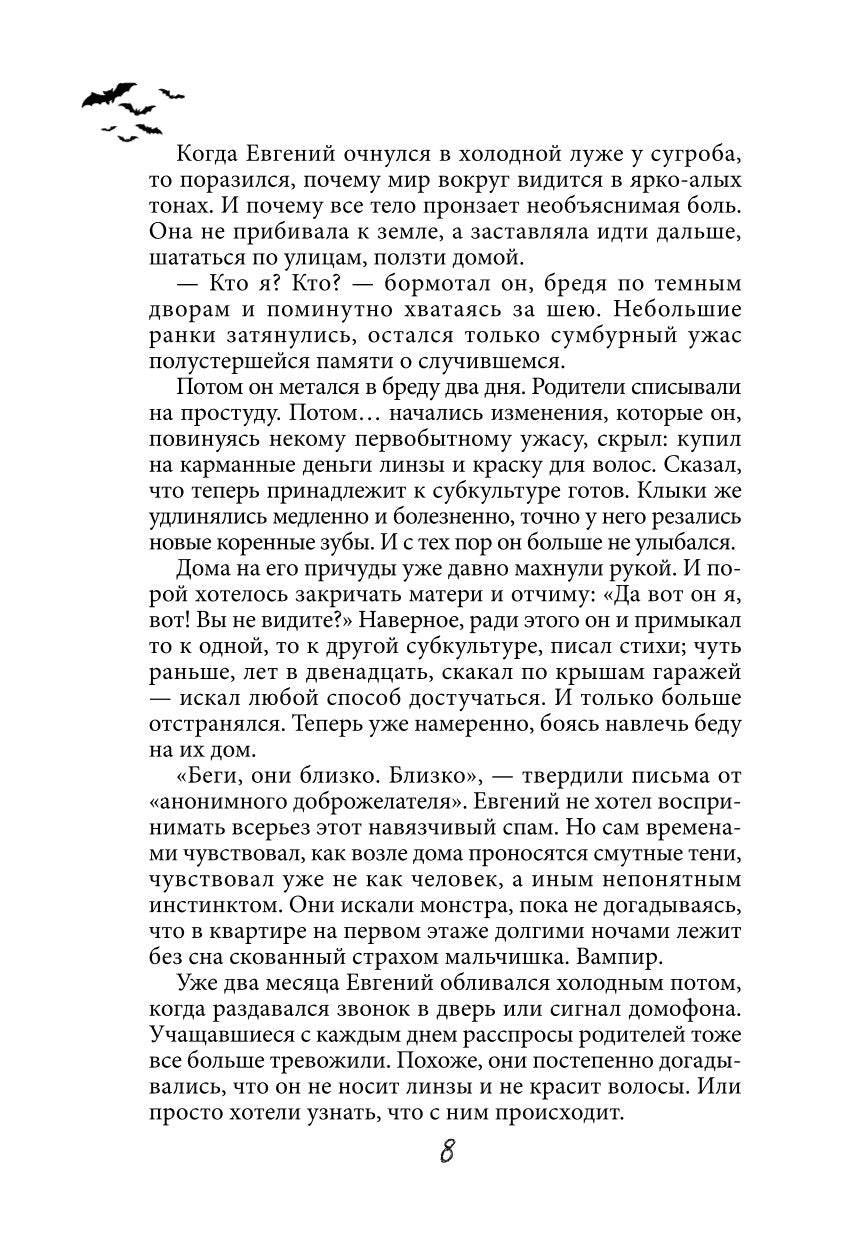 Когда Евгений очнулся в холодной луже у сугроба, то поразился, почему мир вокруг видится в ярко-алых тонах. И почему все тело пронзает необъяснимая боль. Она не прибивала к земле, а заставляла идти дальше, шататься по улицам, ползти домой.

— Кто я? Кто? — бормотал он, бредя по темным дворам и поминутно хватаясь за шею. Небольшие ранки затянулись, остался только сумбурный ужас полустершейся памяти о случившемся.

Потом он метался в бреду два дня. Родители списывали на простуду. Потом… начались изменения, которые он, повинуясь некому первобытному ужасу, скрыл: купил на карманные деньги линзы и краску для волос. Сказал, что теперь принадлежит к субкультуре готов. Клыки же удлинялись медленно и болезненно, точно у него резались новые коренные зубы. И с тех пор он больше не улыбался.

Дома на его причуды уже давно махнули рукой. И порой хотелось закричать матери и отчиму: «Да вот он я, вот! Вы не видите?» Наверное, ради этого он и примыкал то к одной, то к другой субкультуре, писал стихи; чуть раньше, лет в двенадцать, скакал по крышам гаражей — искал любой способ достучаться. И только больше отстранялся. Теперь уже намеренно, боясь навлечь беду на их дом.

«Беги, они близко. Близко», — твердили письма от «анонимного доброжелателя». Евгений не хотел воспринимать всерьез этот навязчивый спам. Но сам временами чувствовал, как возле дома проносятся смутные тени, чувствовал уже не как человек, а иным непонятным инстинктом. Они искали монстра, пока не догадываясь, что в квартире на первом этаже долгими ночами лежит без сна скованный страхом мальчишка. Вампир.

Уже два месяца Евгений обливался холодным потом, когда раздавался звонок в дверь или сигнал домофона. Учащавшиеся с каждым днем расспросы родителей тоже все больше тревожили. Похоже, они постепенно догадывались, что он не носит линзы и не красит волосы. Или просто хотели узнать, что с ним происходит.

8